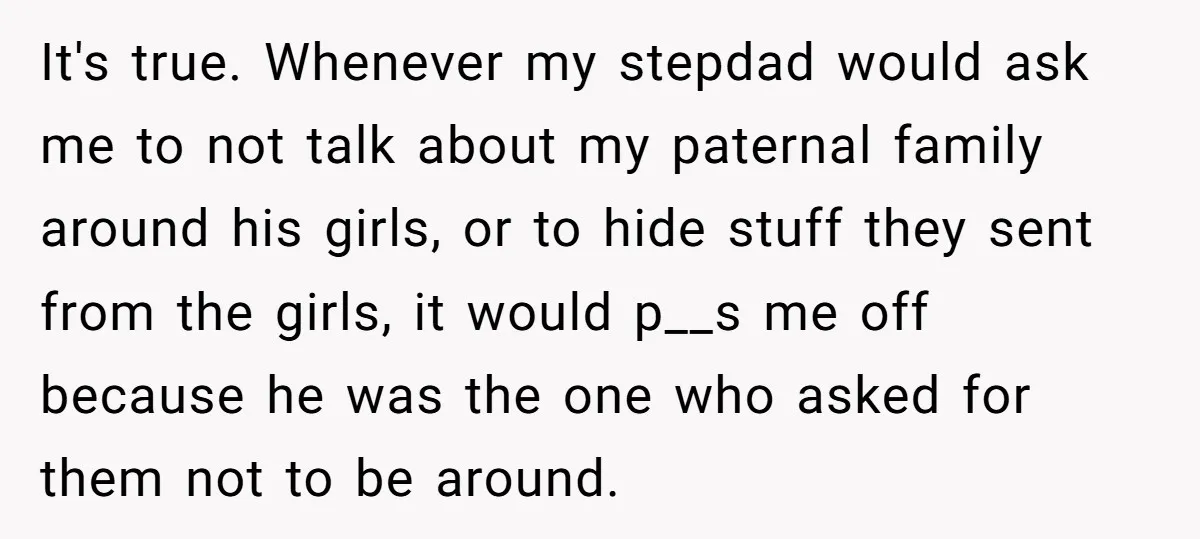 It's true. Whenever my stepdad would ask me to not talk about my paternal family around his girls, or to hide stuff they sent from the girls, it would p__s me off because he was the one who asked for them not to be around.